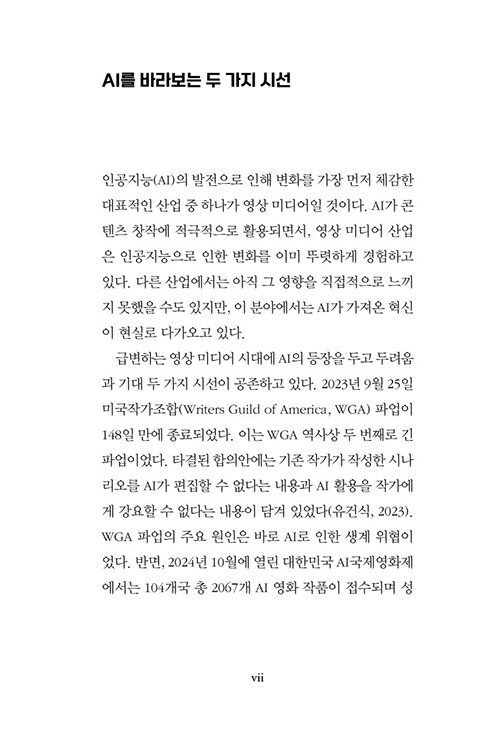 AI를 바라보는 두 가지 시선

인공지능(AI)의 발전으로 인해 변화를 가장 먼저 체감한 대표적인 산업 중 하나가 영상 미디어일 것이다. AI가 콘텐츠 창작에 적극적으로 활용되면서, 영상 미디어 산업은 인공지능으로 인한 변화를 이미 뚜렷하게 경험하고 있다. 다른 산업에서는 아직 그 영향을 직접적으로 느끼지 못했을 수도 있지만, 이 분야에서는 AI가 가져온 혁신이 현실로 다가오고 있다.

급변하는 영상 미디어 시대에 AI의 등장을 두고 두려움과 기대 두 가지 시선이 공존하고 있다. 2023년 9월 25일 미국작가조합(Writers Guild of America, WGA) 파업이 148일 만에 종료되었다. 이는 WGA 역사상 두 번째로 긴 파업이었다. 타결된 합의안에는 기존 작가가 작성한 시나리오를 AI가 편집할 수 없다는 내용과 AI 활용을 작가에게 강요할 수 없다는 내용이 담겨 있었다(유건식, 2023). WGA 파업의 주요 원인은 바로 AI로 인한 생계 위협이었다. 반면, 2024년 10월에 열린 대한민국 AI국제영화제에서는 104개국 총 2067개 AI 영화 작품이 접수되며 성

vii